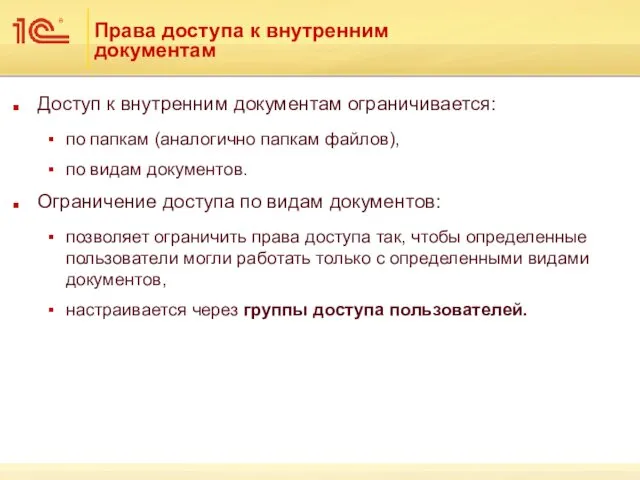 1С

Права доступа к внутренним документам

Доступ к внутренним документам ограничивается:

по папкам (аналогично папкам файлов),

по видам документов.

Ограничение доступа по видам документов:

позволяет ограничить права доступа так, чтобы определенные пользователи могли работать только с определенными видами документов,

настраивается через группы доступа пользователей.